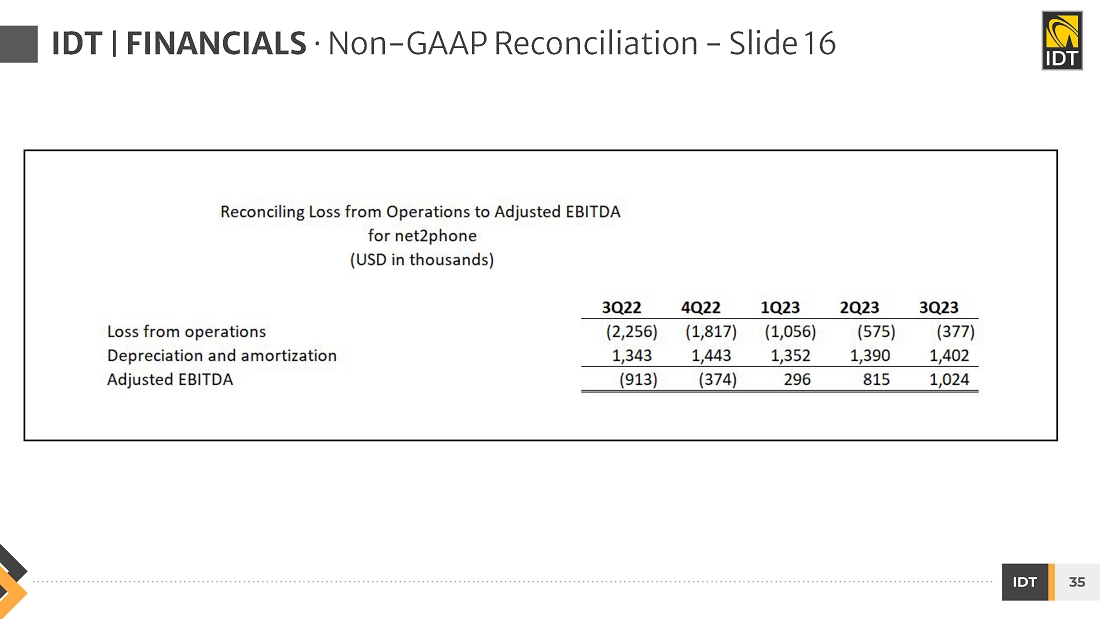 IDT | FINANCIALS · Non-GAAP Reconciliation – Slide 16

IDT

Reconciling Loss from Operations to Adjusted EBITDA
for net2phone
(USD in thousands)

| | 3Q22 | 4Q22 | 1Q23 | 2Q23 | 3Q23 |
|---|---|---|---|---|---|
| Loss from operations | (2,256) | (1,817) | (1,056) | (575) | (377) |
| Depreciation and amortization | 1,343 | 1,443 | 1,352 | 1,390 | 1,402 |
| Adjusted EBITDA | (913) | (374) | 296 | 815 | 1,024 |

IDT 35